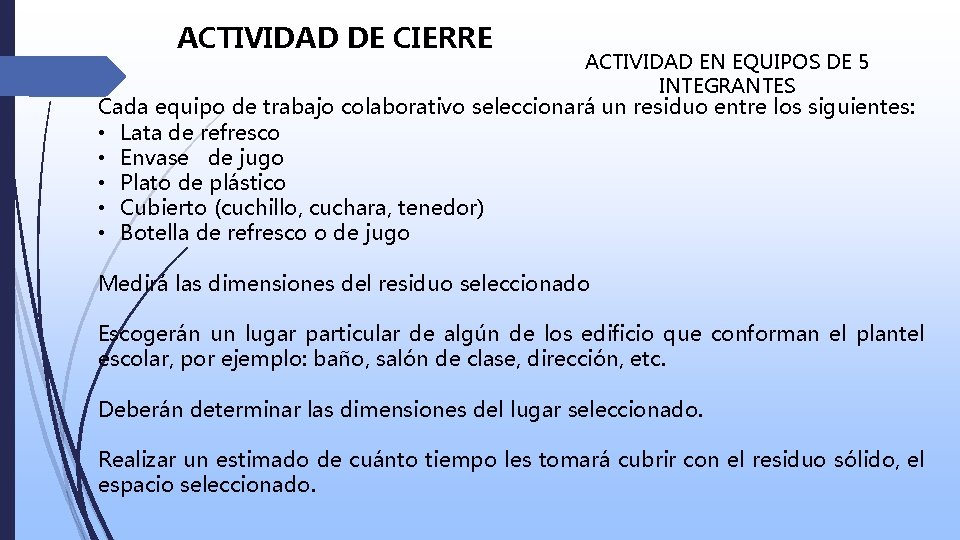 ACTIVIDAD DE CIERRE

ACTIVIDAD EN EQUIPOS DE 5 INTEGRANTES

Cada equipo de trabajo colaborativo seleccionará un residuo entre los siguientes:
• Lata de refresco
• Envase de jugo
• Plato de plástico
• Cubierto (cuchillo, cuchara, tenedor)
• Botella de refresco o de jugo

Medirá las dimensiones del residuo seleccionado

Escogerán un lugar particular de algún de los edificio que conforman el plantel escolar, por ejemplo: baño, salón de clase, dirección, etc.

Deberán determinar las dimensiones del lugar seleccionado.

Realizar un estimado de cuánto tiempo les tomará cubrir con el residuo sólido, el espacio seleccionado.